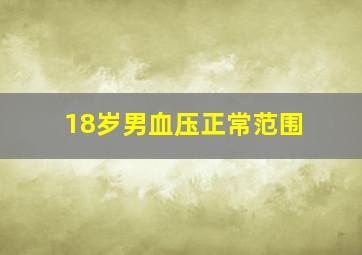 18岁男血压正常范围